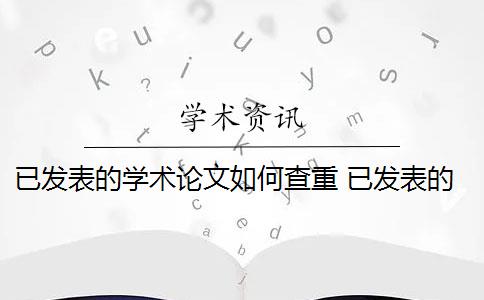 学术资讯

已发表的学术论文如何查重 已发表的